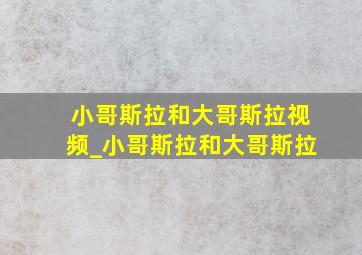 小哥斯拉和大哥斯拉视频_小哥斯拉和大哥斯拉